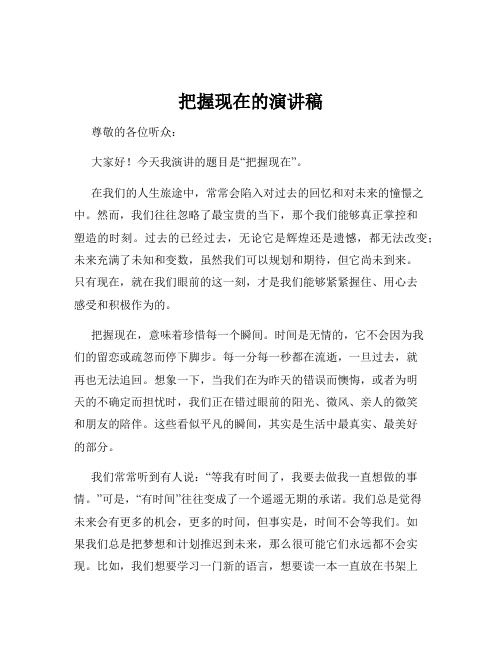 把握现在的演讲稿

尊敬的各位听众：

大家好！今天我演讲的题目是“把握现在”。

在我们的人生旅途中，常常会陷入对过去的回忆和对未来的憧憬之中。然而，我们往往忽略了最宝贵的当下，那个我们能够真正掌控和塑造的时刻。过去的已经过去，无论它是辉煌还是遗憾，都无法改变；未来充满了未知和变数，虽然我们可以规划和期待，但它尚未到来。只有现在，就在我们眼前的这一刻，才是我们能够紧紧握住、用心去感受和积极作为的。

把握现在，意味着珍惜每一个瞬间。时间是无情的，它不会因为我们的留恋或疏忽而停下脚步。每一分每一秒都在流逝，一旦过去，就再也无法追回。想象一下，当我们在为昨天的错误而懊悔，或者为明天的不确定而担忧时，我们正在错过眼前的阳光、微风、亲人的微笑和朋友的陪伴。这些看似平凡的瞬间，其实是生活中最真实、最美好的部分。

我们常常听到有人说：“等我有时间了，我要去做我一直想做的事情。”可是，“有时间”往往变成了一个遥遥无期的承诺。我们总是觉得未来会有更多的机会，更多的时间，但事实是，时间不会等我们。如果我们总是把梦想和计划推迟到未来，那么很可能它们永远都不会实现。比如，我们想要学习一门新的语言，想要读一本一直放在书架上